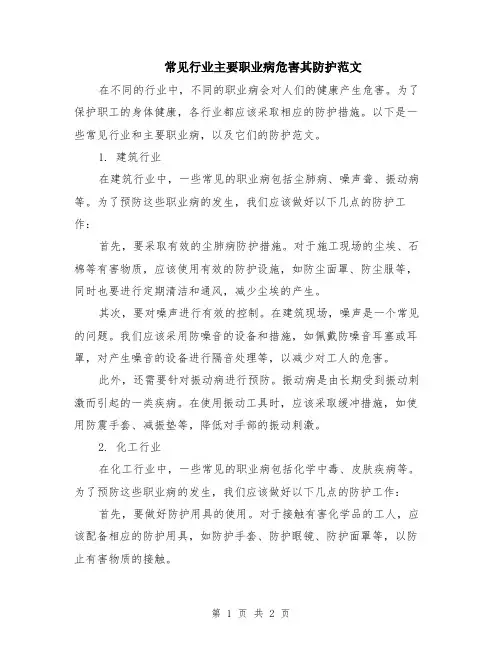 常见行业主要职业病危害其防护范文

在不同的行业中，不同的职业病会对人们的健康产生危害。为了保护职工的身体健康，各行业都应该采取相应的防护措施。以下是一些常见行业和主要职业病，以及它们的防护范文。

1. 建筑行业

在建筑行业中，一些常见的职业病包括尘肺病、噪声聋、振动病等。为了预防这些职业病的发生，我们应该做好以下几点的防护工作：

首先，要采取有效的尘肺病防护措施。对于施工现场的尘埃、石棉等有害物质，应该使用有效的防护设施，如防尘面罩、防尘服等，同时也要进行定期清洁和通风，减少尘埃的产生。

其次，要对噪声进行有效的控制。在建筑现场，噪声是一个常见的问题。我们应该采用防噪音的设备和措施，如佩戴防噪音耳塞或耳罩，对产生噪音的设备进行隔音处理等，以减少对工人的危害。

此外，还需要针对振动病进行预防。振动病是由长期受到振动刺激而引起的一类疾病。在使用振动工具时，应该采取缓冲措施，如使用防震手套、减振垫等，降低对手部的振动刺激。

2. 化工行业

在化工行业中，一些常见的职业病包括化学中毒、皮肤疾病等。为了预防这些职业病的发生，我们应该做好以下几点的防护工作：

首先，要做好防护用具的使用。对于接触有害化学品的工人，应该配备相应的防护用具，如防护手套、防护眼镜、防护面罩等，以防止有害物质的接触。

第 1 页 共 2 页